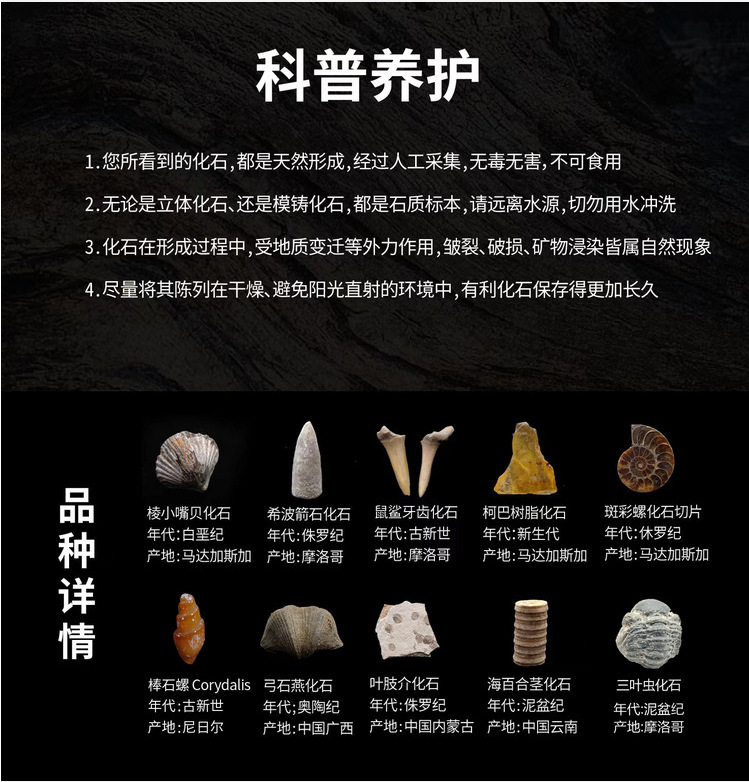 科普养护

1.您所看到的化石,都是天然形成,经过人工采集,无毒无害,不可食用

2.无论是立体化石、还是模铸化石,都是石质标本,请远离水源,切勿用水冲洗

3.化石在形成过程中,受地质变迁等外力作用,皱裂、破损、矿物浸染皆属自然现象

4.尽量将其陈列在干燥、避免阳光直射的环境中,有利化石保存得更加长久

品种详情

棱小嘴贝化石
年代:白垩纪
产地:马达加斯加

希波箭石化石
年代:侏罗纪
产地:摩洛哥

鼠鲨牙齿化石
年代:古新世
产地:摩洛哥

柯巴树脂化石
年代:新生代
产地:马达加斯加

斑彩螺化石切片
年代:休罗纪
产地:马达加斯加

棒石螺 Corydalis
年代:古新世
产地:尼日尔

弓石燕化石
年代;奥陶纪
产地:中国广西

叶肢介化石
年代:侏罗纪
产地:中国内蒙古

海百合茎化石
年代:泥盆纪
产地:中国云南

三叶虫化石
年代:泥盆纪
产地:摩洛哥